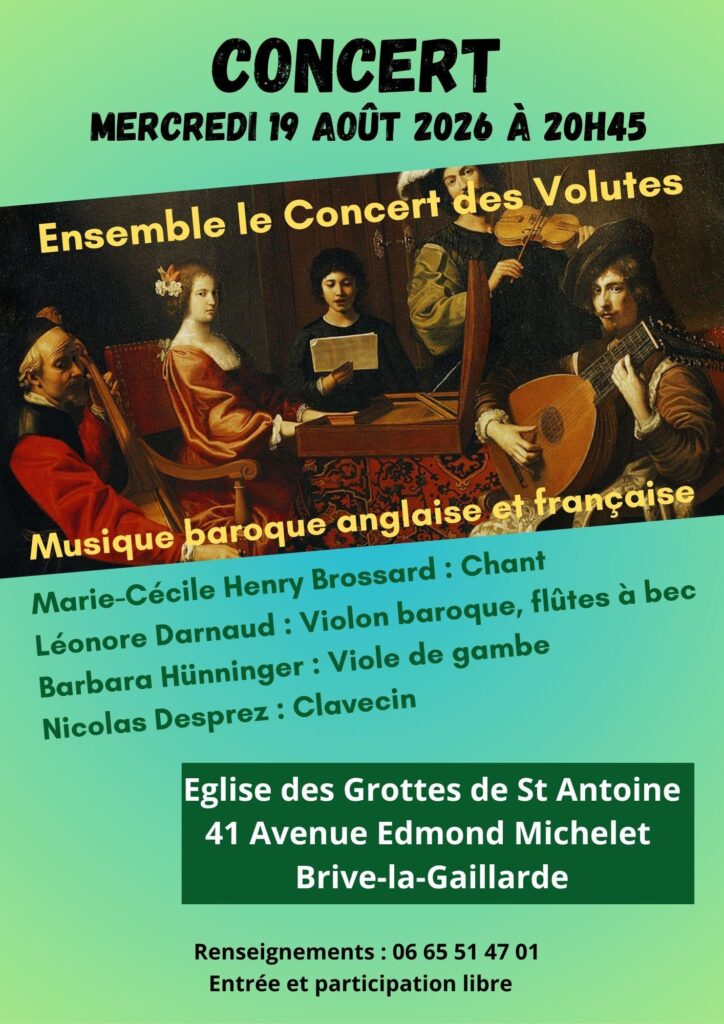 CONCERT
MERCREDI 19 AOÛT 2026 À 20H45

Ensemble le Concert des Volutes

Musique baroque anglaise et française

Marie-Cécile Henry Brossard : Chant
Léonore Darnaud : Violon baroque, flûtes à bec
Barbara Hünninger : Viole de gambe
Nicolas Desprez : Clavecin

Eglise des Grottes de St Antoine
41 Avenue Edmond Michelet
Brive-la-Gaillarde

Renseignements : 06 65 51 47 01
Entrée et participation libre